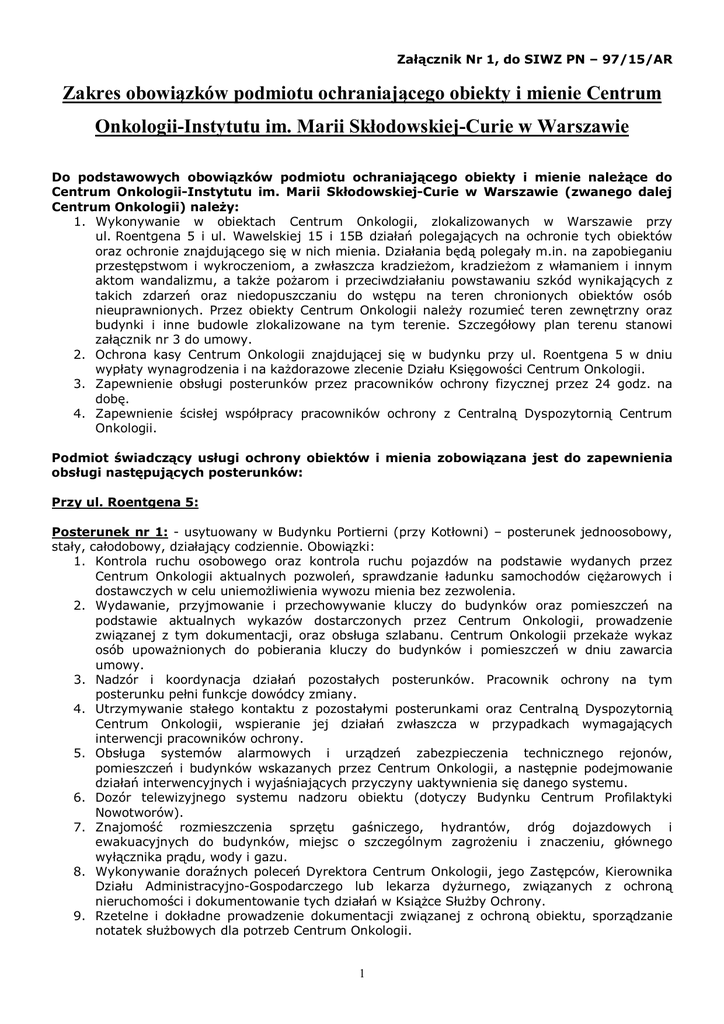 Załącznik Nr 1, do SIWZ PN – 97/15/AR

Zakres obowiązków podmiotu ochraniającego obiekty i mienie Centrum Onkologii-Instytutu im. Marii Skłodowskiej-Curie w Warszawie

Do podstawowych obowiązków podmiotu ochraniającego obiekty i mienie należące do Centrum Onkologii-Instytutu im. Marii Skłodowskiej-Curie w Warszawie (zwanego dalej Centrum Onkologii) należy:
1. Wykonywanie w obiektach Centrum Onkologii, zlokalizowanych w Warszawie przy ul. Roentgena 5 i ul. Wawelskiej 15 i 15B działań polegających na ochronie tych obiektów oraz ochronie znajdującego się w nich mienia. Działania będą polegały m.in. na zapobieganiu przestępstwom i wykroczeniom, a zwłaszcza kradzieżom, kradzieżom z włamaniem i innym aktom wandalizmu, a także pożarom i przeciwdziałaniu powstawaniu szkód wynikających z takich zdarzeń oraz niedopuszczaniu do wstępu na teren chronionych obiektów osób nieuprawnionych. Przez obiekty Centrum Onkologii należy rozumieć teren zewnętrzny oraz budynki i inne budowle zlokalizowane na tym terenie. Szczegółowy plan terenu stanowi załącznik nr 3 do umowy.
2. Ochrona kasy Centrum Onkologii znajdującej się w budynku przy ul. Roentgena 5 w dniu wypłaty wynagrodzenia i na każdorazowe zlecenie Działu Księgowości Centrum Onkologii.
3. Zapewnienie obsługi posterunków przez pracowników ochrony fizycznej przez 24 godz. na dobę.
4. Zapewnienie ścisłej współpracy pracowników ochrony z Centralną Dyspozytornią Centrum Onkologii.

Podmiot świadczący usługi ochrony obiektów i mienia zobowiązana jest do zapewnienia obsługi następujących posterunków:

Przy ul. Roentgena 5:

Posterunek nr 1: - usytuowany w Budynku Portierni (przy Kotłowni) – posterunek jednoosobowy, stały, całodobowy, działający codziennie. Obowiązki:
1. Kontrola ruchu osobowego oraz kontrola ruchu pojazdów na podstawie wydanych przez Centrum Onkologii aktualnych pozwoleń, sprawdzanie ładunku samochodów ciężarowych i dostawczych w celu uniemożliwienia wywozu mienia bez zezwolenia.
2. Wydawanie, przyjmowanie i przechowywanie kluczy do budynków oraz pomieszczeń na podstawie aktualnych wykazów dostarczonych przez Centrum Onkologii, prowadzenie związanej z tym dokumentacji, oraz obsługa szlabanu. Centrum Onkologii przekaże wykaz osób upoważnionych do pobierania kluczy do budynków i pomieszczeń w dniu zawarcia umowy.
3. Nadzór i koordynacja działań pozostałych posterunków. Pracownik ochrony na tym posterunku pełni funkcje dowódcy zmiany.
4. Utrzymywanie stałego kontaktu z pozostałymi posterunkami oraz Centralną Dyspozytornią Centrum Onkologii, wspieranie jej działań zwłaszcza w przypadkach wymagających interwencji pracowników ochrony.
5. Obsługa systemów alarmowych i urządzeń zabezpieczenia technicznego rejonów, pomieszczeń i budynków wskazanych przez Centrum Onkologii, a następnie podejmowanie działań interwencyjnych i wyjaśniających przyczyny uaktywnienia się danego systemu.
6. Dozór telewizyjnego systemu nadzoru obiektu (dotyczy Budynku Centrum Profilaktyki Nowotworów).
7. Znajomość rozmieszczenia sprzętu gaśniczego, hydrantów, dróg dojazdowych i ewakuacyjnych do budynków, miejsc o szczególnym zagrożeniu i znaczeniu, głównego wyłącznika prądu, wody i gazu.
8. Wykonywanie doraźnych poleceń Dyrektora Centrum Onkologii, jego Zastępców, Kierownika Działu Administracyjno-Gospodarczego lub lekarza dyżurnego, związanych z ochroną nieruchomości i dokumentowanie tych działań w Książce Służby Ochrony.
9. Rzetelne i dokładne prowadzenie dokumentacji związanej z ochroną obiektu, sporządzanie notatek służbowych dla potrzeb Centrum Onkologii.

1